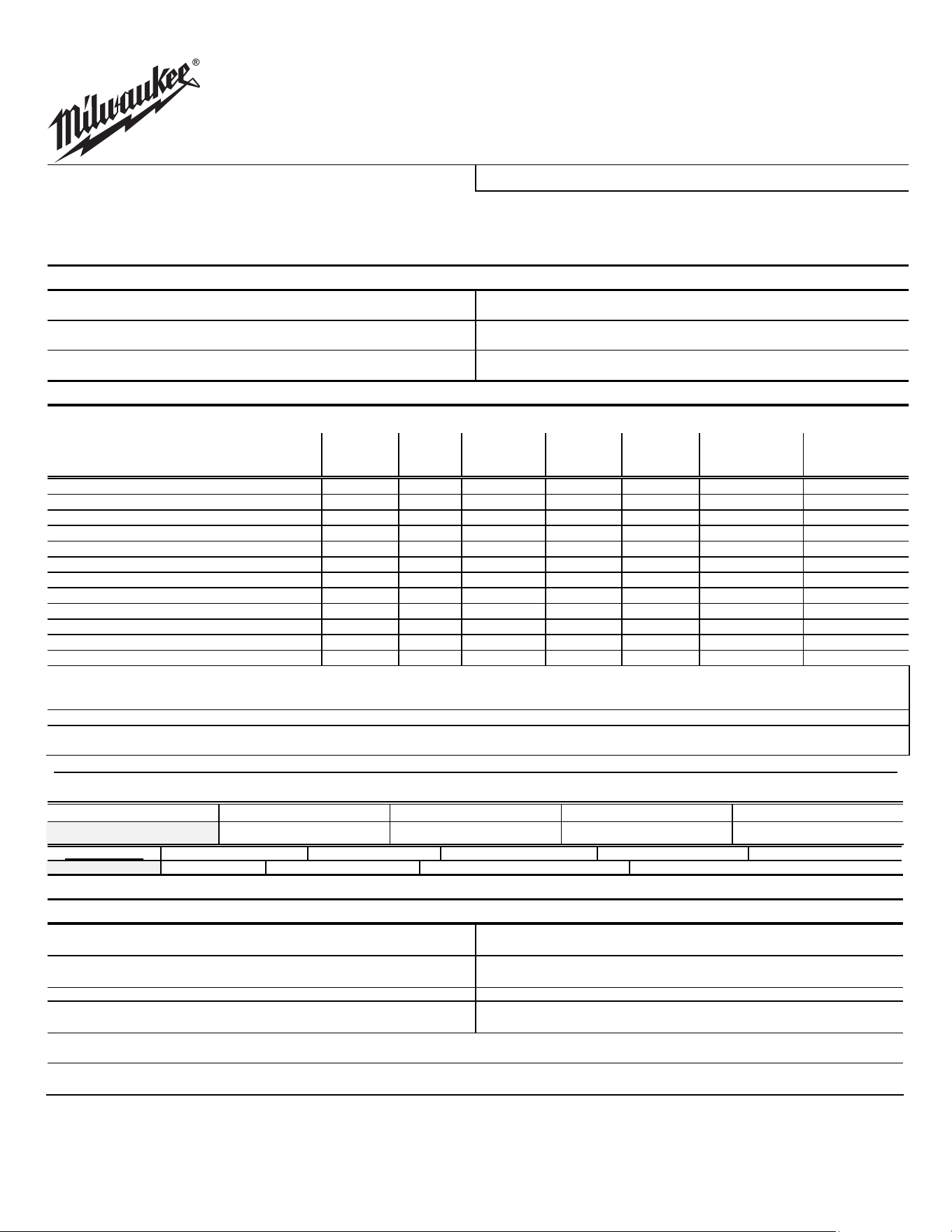 Milwaukee®